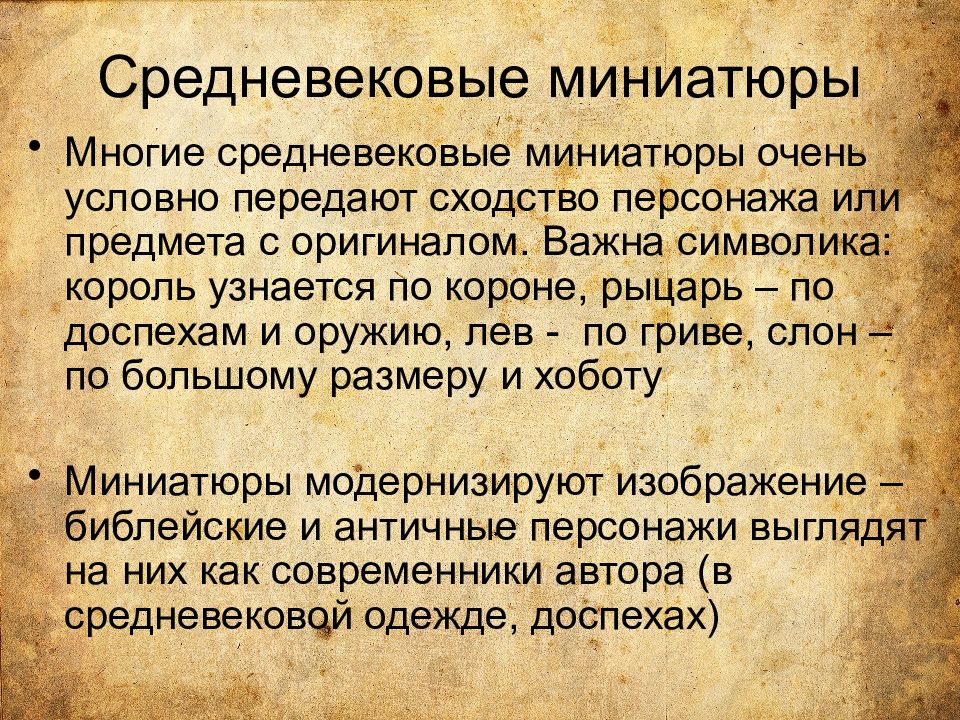 Средневековые миниатюры

• Многие средневековые миниатюры очень условно передают сходство персонажа или предмета с оригиналом. Важна символика: король узнается по короне, рыцарь – по доспехам и оружию, лев - по гриве, слон – по большому размеру и хоботу

• Миниатюры модернизируют изображение – библейские и античные персонажи выглядят на них как современники автора (в средневековой одежде, доспехах)